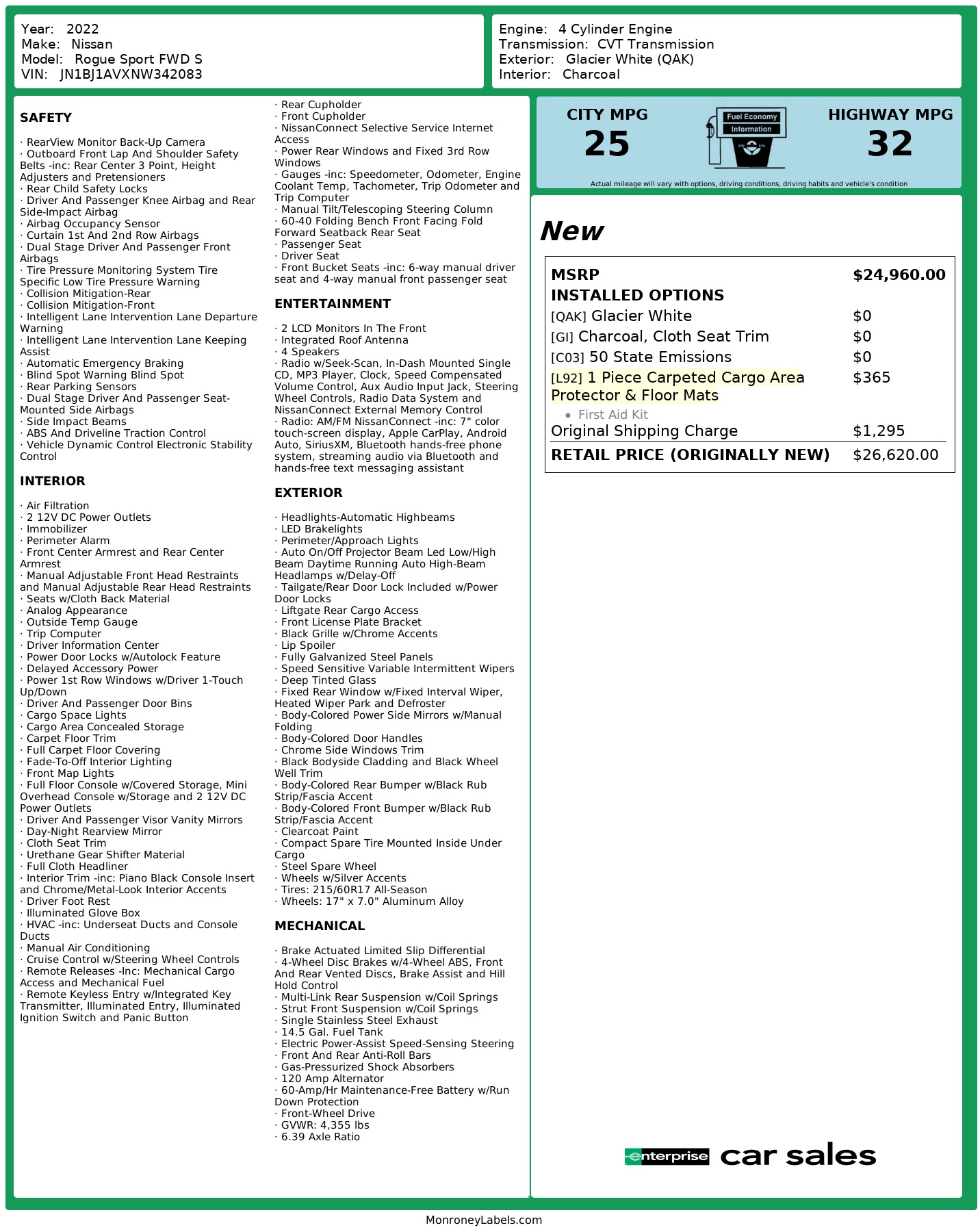 Year: 2022
Make: Nissan
Model: Rogue Sport FWD S
VIN: JN1BJ1AVXNW342083

Engine: 4 Cylinder Engine
Transmission: CVT Transmission
Exterior: Glacier White (QAK)
Interior: Charcoal

SAFETY

· RearView Monitor Back-Up Camera
· Outboard Front Lap And Shoulder Safety Belts -inc: Rear Center 3 Point, Height Adjusters and Pretensioners
· Rear Child Safety Locks
· Driver And Passenger Knee Airbag and Rear Side-Impact Airbag
· Airbag Occupancy Sensor
· Curtain 1st And 2nd Row Airbags
· Dual Stage Driver And Passenger Front Airbags
· Tire Pressure Monitoring System Tire Specific Low Tire Pressure Warning
· Collision Mitigation-Rear
· Collision Mitigation-Front
· Intelligent Lane Intervention Lane Departure Warning
· Intelligent Lane Intervention Lane Keeping Assist
· Automatic Emergency Braking
· Blind Spot Warning Blind Spot
· Rear Parking Sensors
· Dual Stage Driver And Passenger Seat-Mounted Side Airbags
· Side Impact Beams
· ABS And Driveline Traction Control
· Vehicle Dynamic Control Electronic Stability Control

INTERIOR

· Air Filtration
· 2 12V DC Power Outlets
· Immobilizer
· Perimeter Alarm
· Front Center Armrest and Rear Center Armrest
· Manual Adjustable Front Head Restraints and Manual Adjustable Rear Head Restraints
· Seats w/Cloth Back Material
· Analog Appearance
· Outside Temp Gauge
· Trip Computer
· Driver Information Center
· Power Door Locks w/Autolock Feature
· Delayed Accessory Power
· Power 1st Row Windows w/Driver 1-Touch Up/Down
· Driver And Passenger Door Bins
· Cargo Space Lights
· Cargo Area Concealed Storage
· Carpet Floor Trim
· Full Carpet Floor Covering
· Fade-To-Off Interior Lighting
· Front Map Lights
· Full Floor Console w/Covered Storage, Mini Overhead Console w/Storage and 2 12V DC Power Outlets
· Driver And Passenger Visor Vanity Mirrors
· Day-Night Rearview Mirror
· Cloth Seat Trim
· Urethane Gear Shifter Material
· Full Cloth Headliner
· Interior Trim -inc: Piano Black Console Insert and Chrome/Metal-Look Interior Accents
· Driver Foot Rest
· Illuminated Glove Box
· HVAC -inc: Underseat Ducts and Console Ducts
· Manual Air Conditioning
· Cruise Control w/Steering Wheel Controls
· Remote Releases -Inc: Mechanical Cargo Access and Mechanical Fuel
· Remote Keyless Entry w/Integrated Key Transmitter, Illuminated Entry, Illuminated Ignition Switch and Panic Button

· Rear Cupholder
· Front Cupholder
· NissanConnect Selective Service Internet Access
· Power Rear Windows and Fixed 3rd Row Windows
· Gauges -inc: Speedometer, Odometer, Engine Coolant Temp, Tachometer, Trip Odometer and Trip Computer
· Manual Tilt/Telescoping Steering Column
· 60-40 Folding Bench Front Facing Fold Forward Seatback Rear Seat
· Passenger Seat
· Driver Seat
· Front Bucket Seats -inc: 6-way manual driver seat and 4-way manual front passenger seat

ENTERTAINMENT

· 2 LCD Monitors In The Front
· Integrated Roof Antenna
· 4 Speakers
· Radio w/Seek-Scan, In-Dash Mounted Single CD, MP3 Player, Clock, Speed Compensated Volume Control, Aux Audio Input Jack, Steering Wheel Controls, Radio Data System and NissanConnect External Memory Control
· Radio: AM/FM NissanConnect -inc: 7" color touch-screen display, Apple CarPlay, Android Auto, SiriusXM, Bluetooth hands-free phone system, streaming audio via Bluetooth and hands-free text messaging assistant

EXTERIOR

· Headlights-Automatic Highbeams
· LED Brakelights
· Perimeter/Approach Lights
· Auto On/Off Projector Beam Led Low/High Beam Daytime Running Auto High-Beam Headlamps w/Delay-Off
· Tailgate/Rear Door Lock Included w/Power Door Locks
· Liftgate Rear Cargo Access
· Front License Plate Bracket
· Black Grille w/Chrome Accents
· Lip Spoiler
· Fully Galvanized Steel Panels
· Speed Sensitive Variable Intermittent Wipers
· Deep Tinted Glass
· Fixed Rear Window w/Fixed Interval Wiper, Heated Wiper Park and Defroster
· Body-Colored Power Side Mirrors w/Manual Folding
· Body-Colored Door Handles
· Chrome Side Windows Trim
· Black Bodyside Cladding and Black Wheel Well Trim
· Body-Colored Rear Bumper w/Black Rub Strip/Fascia Accent
· Body-Colored Front Bumper w/Black Rub Strip/Fascia Accent
· Clearcoat Paint
· Compact Spare Tire Mounted Inside Under Cargo
· Steel Spare Wheel
· Wheels w/Silver Accents
· Tires: 215/60R17 All-Season
· Wheels: 17" x 7.0" Aluminum Alloy

MECHANICAL

· Brake Actuated Limited Slip Differential
· 4-Wheel Disc Brakes w/4-Wheel ABS, Front And Rear Vented Discs, Brake Assist and Hill Hold Control
· Multi-Link Rear Suspension w/Coil Springs
· Strut Front Suspension w/Coil Springs
· Single Stainless Steel Exhaust
· 14.5 Gal. Fuel Tank
· Electric Power-Assist Speed-Sensing Steering
· Front And Rear Anti-Roll Bars
· Gas-Pressurized Shock Absorbers
· 120 Amp Alternator
· 60-Amp/Hr Maintenance-Free Battery w/Run Down Protection
· Front-Wheel Drive
· GVWR: 4,355 lbs
· 6.39 Axle Ratio

CITY MPG
25
Fuel Economy Information
HIGHWAY MPG
32
Actual mileage will vary with options, driving conditions, driving habits and vehicle's condition

New

| MSRP | $24,960.00 |
|---|---|
| INSTALLED OPTIONS | |
| [QAK] Glacier White | $0 |
| [GI] Charcoal, Cloth Seat Trim | $0 |
| [C03] 50 State Emissions | $0 |
| [L92] 1 Piece Carpeted Cargo Area Protector & Floor Mats • First Aid Kit | $365 |
| Original Shipping Charge | $1,295 |
| RETAIL PRICE (ORIGINALLY NEW) | $26,620.00 |

enterprise car sales

MonroneyLabels.com